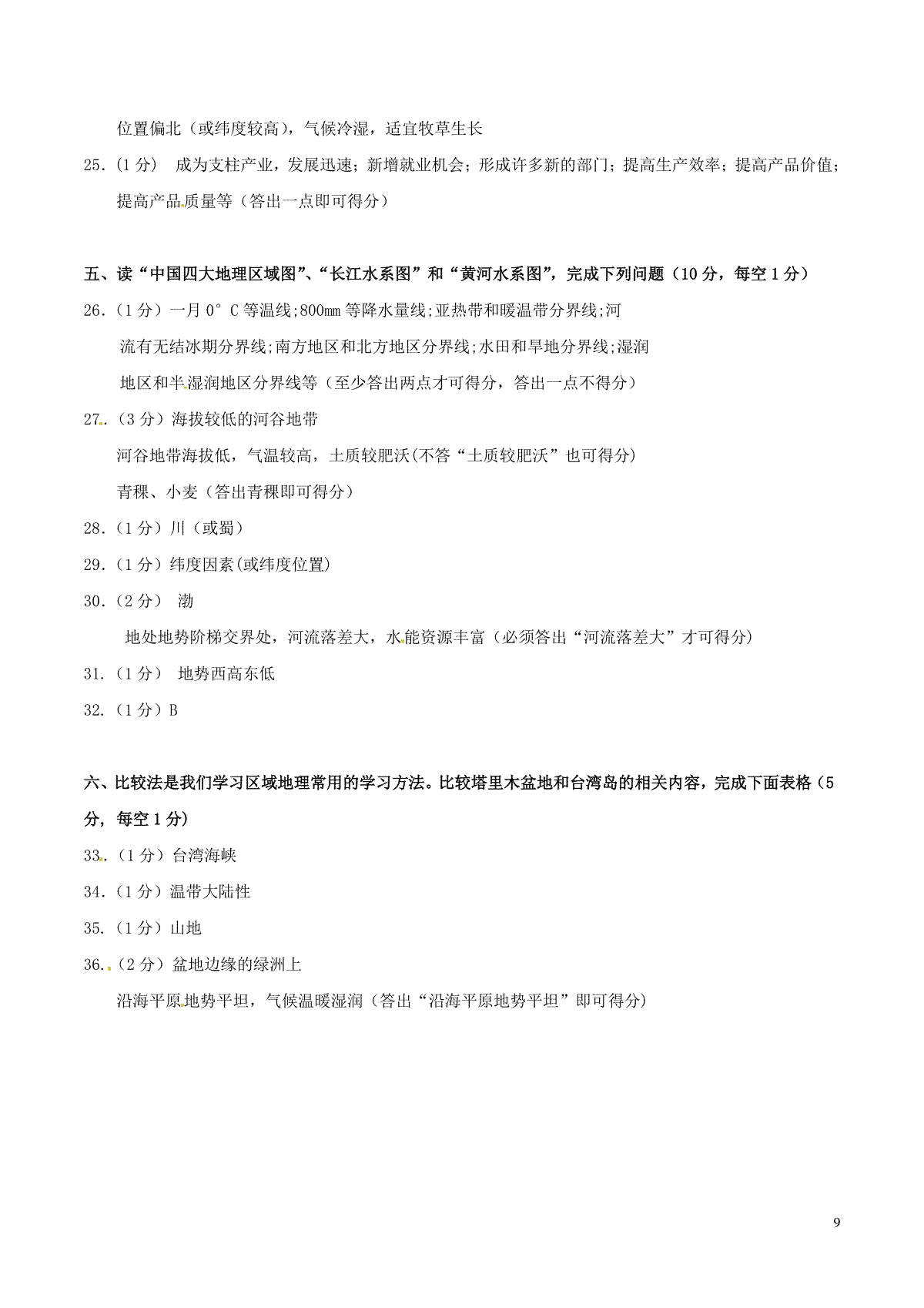 位置偏北（或纬度较高），气候冷湿，适宜牧草生长

25．(1 分)　成为支柱产业，发展迅速；新增就业机会；形成许多新的部门；提高生产效率；提高产品价值；提高产品质量等（答出一点即可得分）

五、读“中国四大地理区域图”、“长江水系图”和“黄河水系图”，完成下列问题（10 分，每空 1 分）

26．（1 分）一月 0°C 等温线;800㎜ 等降水量线;亚热带和暖温带分界线;河流有无结冰期分界线;南方地区和北方地区分界线;水田和旱地分界线;湿润地区和半湿润地区分界线等（至少答出两点才可得分，答出一点不得分）

27．（3 分）海拔较低的河谷地带

河谷地带海拔低，气温较高，土质较肥沃(不答“土质较肥沃”也可得分)

青稞、小麦（答出青稞即可得分）

28．（1 分）川（或蜀）

29．（1 分）纬度因素(或纬度位置)

30．（2 分） 渤

地处地势阶梯交界处，河流落差大，水能资源丰富（必须答出“河流落差大”才可得分）

31．（1 分） 地势西高东低

32．（1 分）B

六、比较法是我们学习区域地理常用的学习方法。比较塔里木盆地和台湾岛的相关内容，完成下面表格（5 分，每空 1 分）

33．（1 分）台湾海峡

34．（1 分）温带大陆性

35．（1 分）山地

36．（2 分）盆地边缘的绿洲上

沿海平原地势平坦，气候温暖湿润（答出“沿海平原地势平坦”即可得分）

9